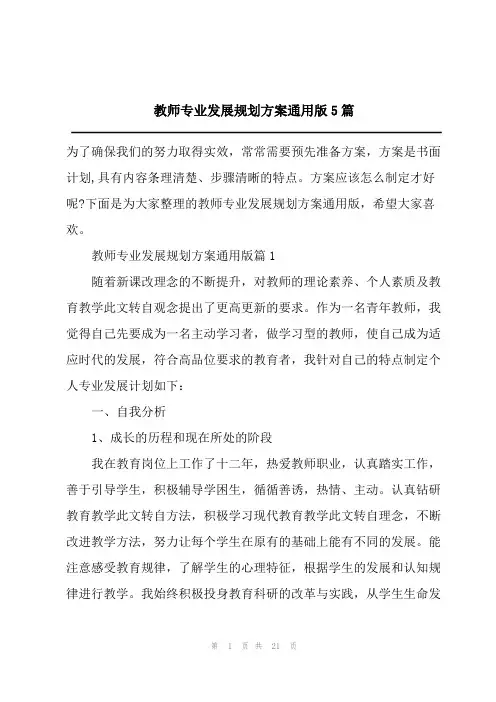 教师专业发展规划方案通用版5篇

为了确保我们的努力取得实效，常常需要预先准备方案，方案是书面计划,具有内容条理清楚、步骤清晰的特点。方案应该怎么制定才好呢?下面是为大家整理的教师专业发展规划方案通用版，希望大家喜欢。

教师专业发展规划方案通用版篇1

随着新课改理念的不断提升，对教师的理论素养、个人素质及教育教学此文转自观念提出了更高更新的要求。作为一名青年教师，我觉得自己先要成为一名主动学习者，做学习型的教师，使自己成为适应时代的发展，符合高品位要求的教育者，我针对自己的特点制定个人专业发展计划如下：

一、自我分析

1、成长的历程和现在所处的阶段

我在教育岗位上工作了十二年，热爱教师职业，认真踏实工作，善于引导学生，积极辅导学困生，循循善诱，热情、主动。认真钻研教育教学此文转自方法，积极学习现代教育教学此文转自理念，不断改进教学方法，努力让每个学生在原有的基础上能有不同的发展。能注意感受教育规律，了解学生的心理特征，根据学生的发展和认知规律进行教学。我始终积极投身教育科研的改革与实践，从学生生命发

第 1 页 共 21 页